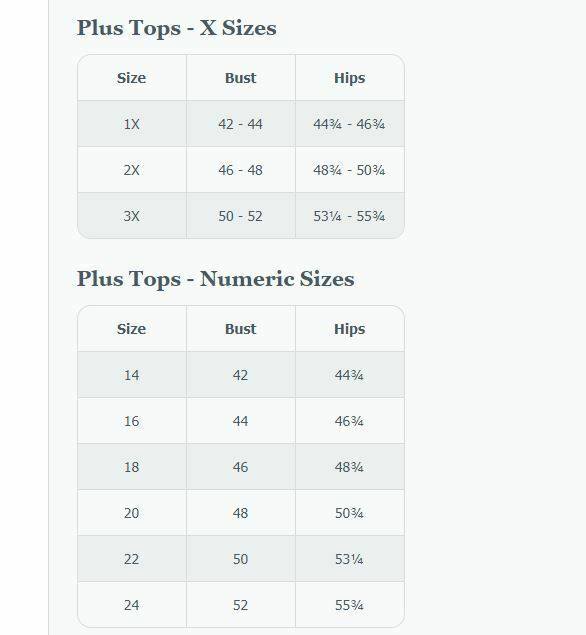 Plus Tops - X Sizes

| Size | Bust | Hips |
|---|---|---|
| 1X | 42 - 44 | 44¾ - 46¾ |
| 2X | 46 - 48 | 48¾ - 50¾ |
| 3X | 50 - 52 | 53¼ - 55¾ |

Plus Tops - Numeric Sizes

| Size | Bust | Hips |
|---|---|---|
| 14 | 42 | 44¾ |
| 16 | 44 | 46¾ |
| 18 | 46 | 48¾ |
| 20 | 48 | 50¾ |
| 22 | 50 | 53¼ |
| 24 | 52 | 55¾ |